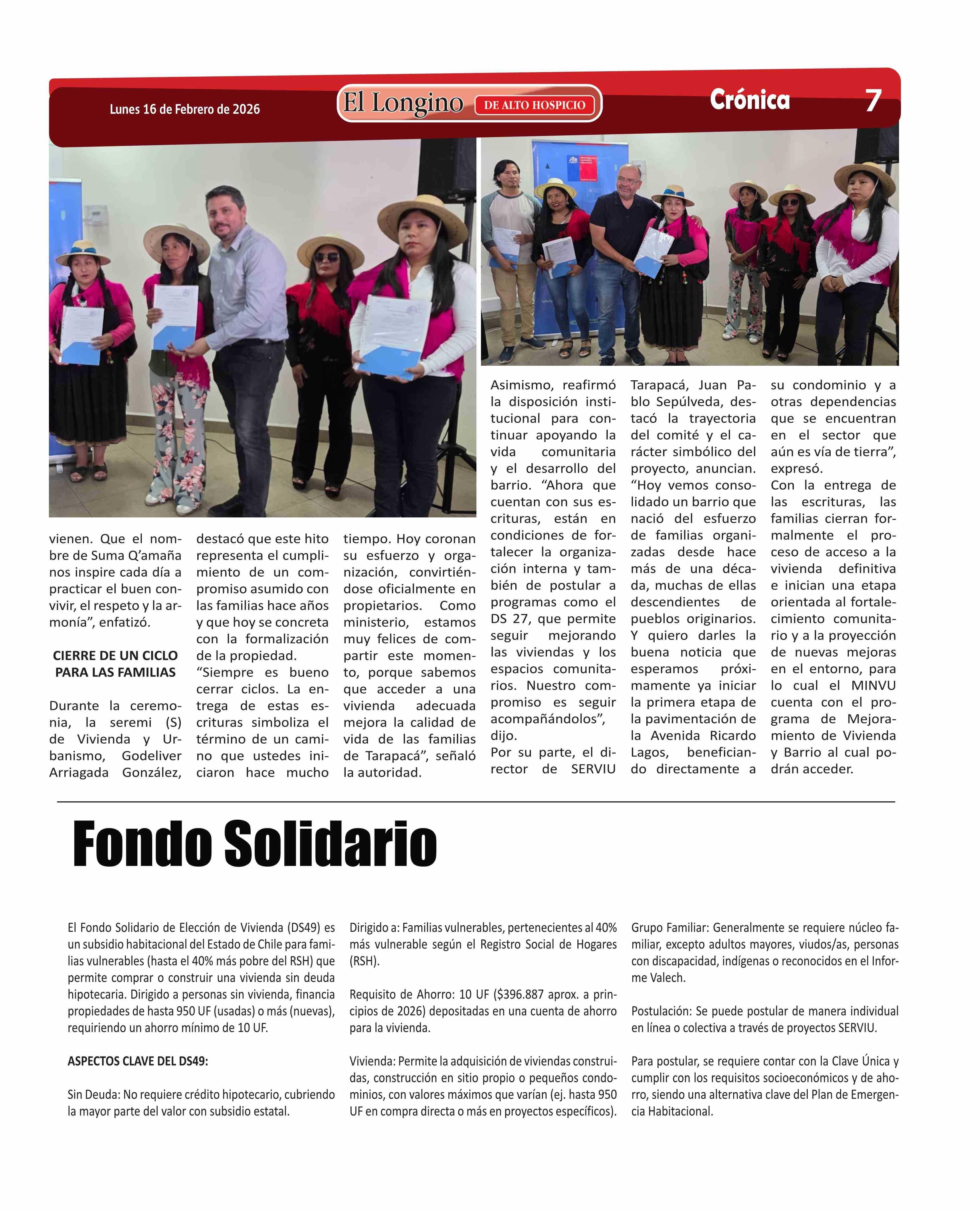 Lunes 16 de Febrero de 2026

El Longino DE ALTO HOSPICIO

Crónica

7

vienen. Que el nombre de Suma Q'amaña nos inspire cada día a practicar el buen convivir, el respeto y la armonía", enfatizó.

CIERRE DE UN CICLO PARA LAS FAMILIAS

Durante la ceremonia, la seremi (S) de Vivienda y Urbanismo, Godeliver Arriagada González, destacó que este hito representa el cumplimiento de un compromiso asumido con las familias hace años y que hoy se concreta con la formalización de la propiedad.
"Siempre es bueno cerrar ciclos. La entrega de estas escrituras simboliza el término de un camino que ustedes iniciaron hace mucho tiempo. Hoy coronan su esfuerzo y organización, convirtiéndose oficialmente en propietarios. Como ministerio, estamos muy felices de compartir este momento, porque sabemos que acceder a una vivienda adecuada mejora la calidad de vida de las familias de Tarapacá", señaló la autoridad.

Asimismo, reafirmó la disposición institucional para continuar apoyando la vida comunitaria y el desarrollo del barrio. "Ahora que cuentan con sus escrituras, están en condiciones de fortalecer la organización interna y también de postular a programas como el DS 27, que permite seguir mejorando las viviendas y los espacios comunitarios. Nuestro compromiso es seguir acompañándolos", dijo.
Por su parte, el director de SERVIU Tarapacá, Juan Pablo Sepúlveda, destacó la trayectoria del comité y el carácter simbólico del proyecto, anuncian.
"Hoy vemos consolidado un barrio que nació del esfuerzo de familias organizadas desde hace más de una década, muchas de ellas descendientes de pueblos originarios. Y quiero darles la buena noticia que esperamos próximamente ya iniciar la primera etapa de la pavimentación de la Avenida Ricardo Lagos, beneficiando directamente a su condominio y a otras dependencias que se encuentran en el sector que aún es vía de tierra", expresó.
Con la entrega de las escrituras, las familias cierran formalmente el proceso de acceso a la vivienda definitiva e inician una etapa orientada al fortalecimiento comunitario y a la proyección de nuevas mejoras en el entorno, para lo cual el MINVU cuenta con el programa de Mejoramiento de Vivienda y Barrio al cual podrán acceder.

Fondo Solidario

El Fondo Solidario de Elección de Vivienda (DS49) es un subsidio habitacional del Estado de Chile para familias vulnerables (hasta el 40% más pobre del RSH) que permite comprar o construir una vivienda sin deuda hipotecaria. Dirigido a personas sin vivienda, financia propiedades de hasta 950 UF (usadas) o más (nuevas), requiriendo un ahorro mínimo de 10 UF.

ASPECTOS CLAVE DEL DS49:

Sin Deuda: No requiere crédito hipotecario, cubriendo la mayor parte del valor con subsidio estatal.

Dirigido a: Familias vulnerables, pertenecientes al 40% más vulnerable según el Registro Social de Hogares (RSH).

Requisito de Ahorro: 10 UF ($396.887 aprox. a principios de 2026) depositadas en una cuenta de ahorro para la vivienda.

Vivienda: Permite la adquisición de viviendas construidas, construcción en sitio propio o pequeños condominios, con valores máximos que varían (ej. hasta 950 UF en compra directa o más en proyectos específicos).

Grupo Familiar: Generalmente se requiere núcleo familiar, excepto adultos mayores, viudos/as, personas con discapacidad, indígenas o reconocidos en el Informe Valech.

Postulación: Se puede postular de manera individual en línea o colectiva a través de proyectos SERVIU.

Para postular, se requiere contar con la Clave Única y cumplir con los requisitos socioeconómicos y de ahorro, siendo una alternativa clave del Plan de Emergencia Habitacional.